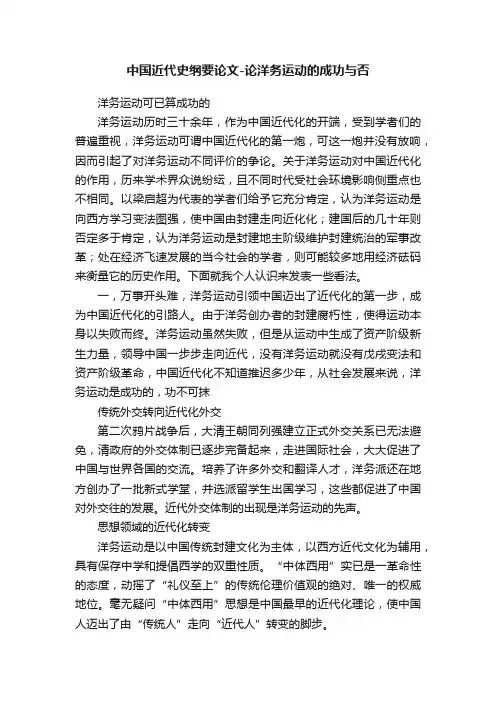 中国近代史纲要论文-论洋务运动的成功与否

洋务运动可已算成功的

洋务运动历时三十余年，作为中国近代化的开端，受到学者们的普遍重视，洋务运动可谓中国近代化的第一炮，可这一炮并没有放响，因而引起了对洋务运动不同评价的争论。关于洋务运动对中国近代化的作用，历来学术界众说纷纭，且不同时代受社会环境影响侧重点也不相同。以梁启超为代表的学者们给予它充分肯定，认为洋务运动是向西方学习变法图强，使中国由封建走向近代化；建国后的几十年则否定多于肯定，认为洋务运动是封建地主阶级维护封建统治的军事改革；处在经济飞速发展的当今社会的学者，则可能较多地用经济砝码来衡量它的历史作用。下面就我个人认识来发表一些看法。

一，万事开头难，洋务运动引领中国迈出了近代化的第一步，成为中国近代化的引路人。由于洋务创办者的封建腐朽性，使得运动本身以失败而终。洋务运动虽然失败，但是从运动中生成了资产阶级新生力量，领导中国一步步走向近代，没有洋务运动就没有戊戌变法和资产阶级革命，中国近代化不知道推迟多少年，从社会发展来说，洋务运动是成功的，功不可抹

传统外交转向近代化外交

第二次鸦片战争后，大清王朝同列强建立正式外交关系已无法避免，清政府的外交体制已逐步完备起来，走进国际社会，大大促进了中国与世界各国的交流。培养了许多外交和翻译人才，洋务派还在地方创办了一批新式学堂，并选派留学生出国学习，这些都促进了中国对外交往的发展。近代外交体制的出现是洋务运动的先声。

思想领域的近代化转变

洋务运动是以中国传统封建文化为主体，以西方近代文化为辅用，具有保存中学和提倡西学的双重性质。“中体西用”实已是一革命性的态度，动摇了“礼仪至上”的传统伦理价值观的绝对、唯一的权威地位。毫无疑问“中体西用”思想是中国最早的近代化理论，使中国人迈出了由“传统人”走向“近代人”转变的脚步。